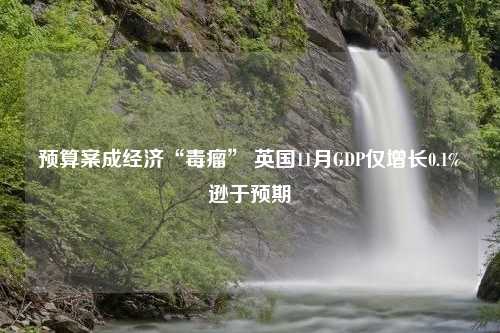 预算案成经济“毒瘤” 英国11月GDP仅增长0.1% 逊于预期